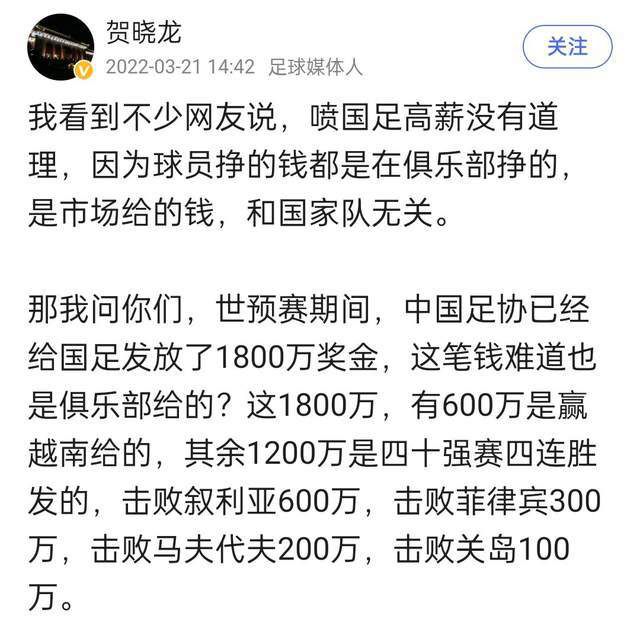 贺晓龙
2022-03-21 14:42 足球媒体人
关注

我看到不少网友说，喷国足高薪没有道理，因为球员挣的钱都是在俱乐部挣的，是市场给的钱，和国家队无关。

那我问你们，世预赛期间，中国足协已经给国足发放了1800万奖金，这笔钱难道也是俱乐部给的？这1800万，有600万是赢越南给的，其余1200万是四十强赛四连胜发的，击败叙利亚600万，击败菲律宾300万，击败马夫代夫200万，击败关岛100万。